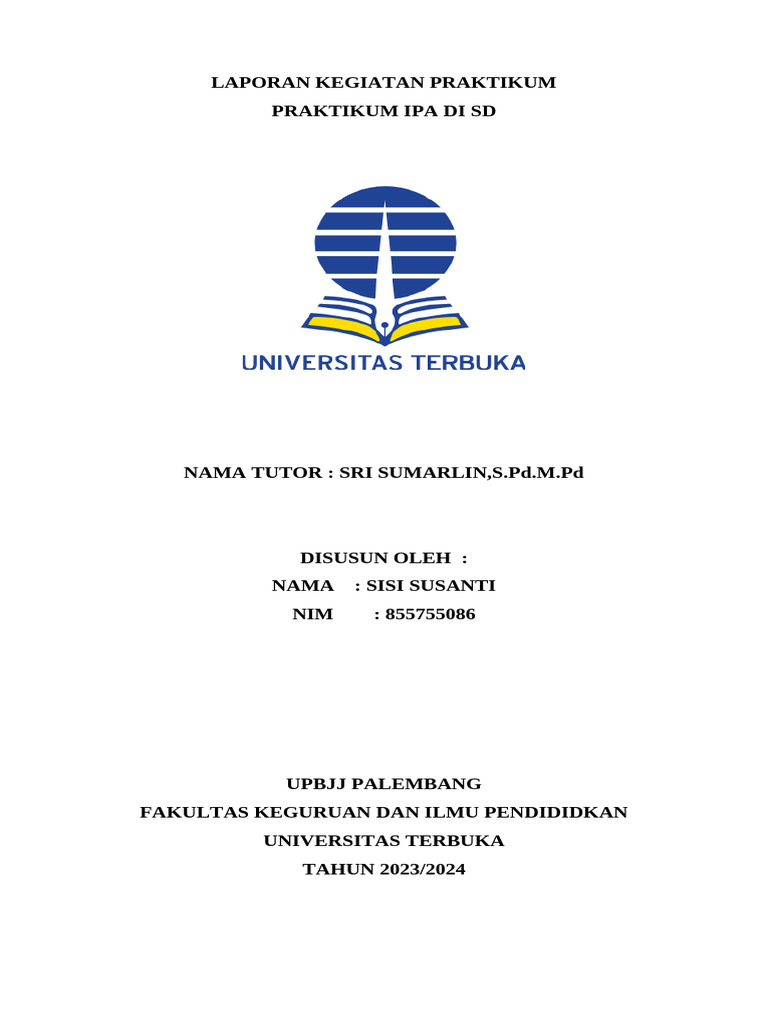 LAPORAN KEGIATAN PRAKTIKUM
PRAKTIKUM IPA DI SD

UNIVERSITAS TERBUKA

NAMA TUTOR : SRI SUMARLIN,S.Pd.M.Pd

DISUSUN OLEH :
NAMA : SISI SUSANTI
NIM : 855755086

UPBJJ PALEMBANG
FAKULTAS KEGURUAN DAN ILMU PENDIDIDKAN
UNIVERSITAS TERBUKA
TAHUN 2023/2024